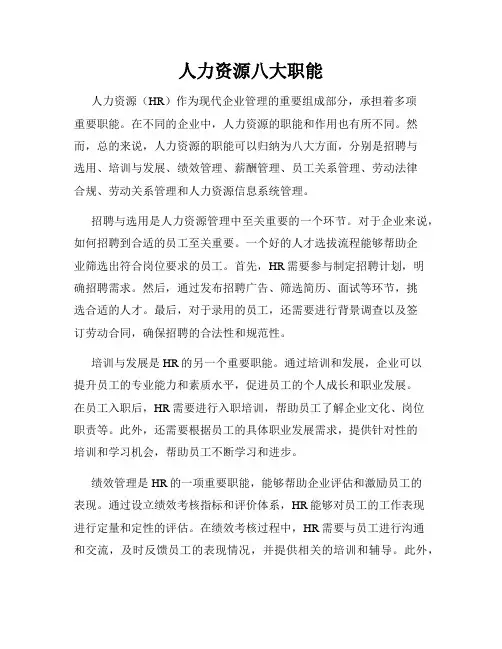 人力资源八大职能

人力资源（HR）作为现代企业管理的重要组成部分，承担着多项重要职能。在不同的企业中，人力资源的职能和作用也有所不同。然而，总的来说，人力资源的职能可以归纳为八大方面，分别是招聘与选用、培训与发展、绩效管理、薪酬管理、员工关系管理、劳动法律合规、劳动关系管理和人力资源信息系统管理。

招聘与选用是人力资源管理中至关重要的一个环节。对于企业来说，如何招聘到合适的员工至关重要。一个好的人才选拔流程能够帮助企业筛选出符合岗位要求的员工。首先，HR需要参与制定招聘计划，明确招聘需求。然后，通过发布招聘广告、筛选简历、面试等环节，挑选合适的人才。最后，对于录用的员工，还需要进行背景调查以及签订劳动合同，确保招聘的合法性和规范性。

培训与发展是HR的另一个重要职能。通过培训和发展，企业可以提升员工的专业能力和素质水平，促进员工的个人成长和职业发展。在员工入职后，HR需要进行入职培训，帮助员工了解企业文化、岗位职责等。此外，还需要根据员工的具体职业发展需求，提供针对性的培训和学习机会，帮助员工不断学习和进步。

绩效管理是HR的一项重要职能，能够帮助企业评估和激励员工的表现。通过设立绩效考核指标和评价体系，HR能够对员工的工作表现进行定量和定性的评估。在绩效考核过程中，HR需要与员工进行沟通和交流，及时反馈员工的表现情况，并提供相关的培训和辅导。此外，